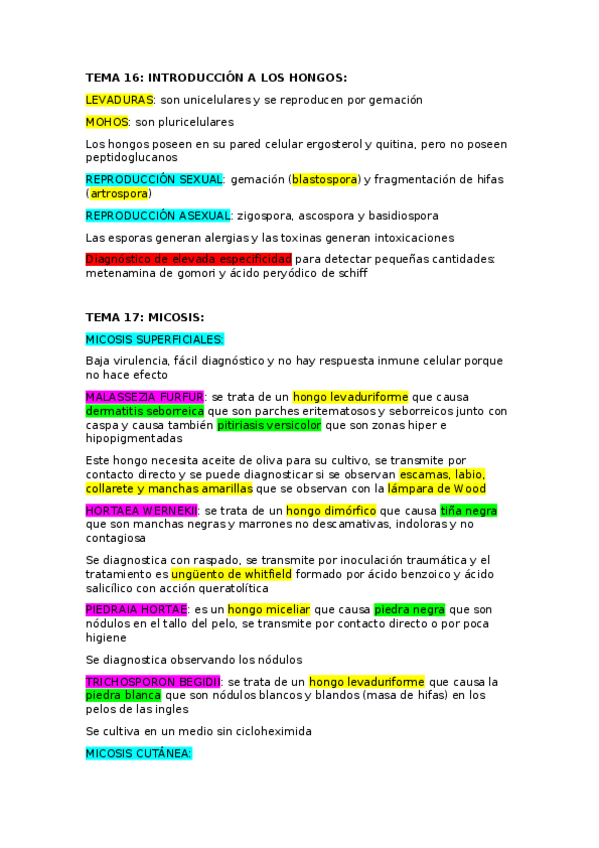 TEMA 16: INTRODUCCIÓN A LOS HONGOS:

LEVADURAS: son unicelulares y se reproducen por gemación

MOHOS: son pluricelulares

Los hongos poseen en su pared celular ergosterol y quitina, pero no poseen peptidoglucanos

REPRODUCCIÓN SEXUAL: gemación (blastospora) y fragmentación de hifas (artrospora)

REPRODUCCIÓN ASEXUAL: zigospora, ascospora y basidiospora

Las esporas generan alergias y las toxinas generan intoxicaciones

Diagnóstico de elevada especificidad para detectar pequeñas cantidades: metenamina de gomori y ácido peryódico de schiff

TEMA 17: MICOSIS:

MICOSIS SUPERFICIALES:

Baja virulencia, fácil diagnóstico y no hay respuesta inmune celular porque no hace efecto

MALASSEZIA FURFUR: se trata de un hongo levaduriforme que causa dermatitis seborreica que son parches eritematosos y seborreicos junto con caspa y causa también pitiriasis versicolor que son zonas hiper e hipopigmentadas

Este hongo necesita aceite de oliva para su cultivo, se transmite por contacto directo y se puede diagnosticar si se observan escamas, labio, collarete y manchas amarillas que se observan con la lámpara de Wood

HORTAEA WERNEKII: se trata de un hongo dimórfico que causa tiña negra que son manchas negras y marrones no descamativas, indoloras y no contagiosa

Se diagnostica con raspado, se transmite por inoculación traumática y el tratamiento es ungüento de whitfield formado por ácido benzoico y ácido salicílico con acción queratolítica

PIEDRAIA HORTAE: es un hongo miceliar que causa piedra negra que son nódulos en el tallo del pelo, se transmite por contacto directo o por poca higiene

Se diagnostica observando los nódulos

TRICHOSPORON BEGIDII: se trata de un hongo levaduriforme que causa la piedra blanca que son nódulos blancos y blandos (masa de hifas) en los pelos de las ingles

Se cultiva en un medio sin cicloheximida

MICOSIS CUTÁNEA: